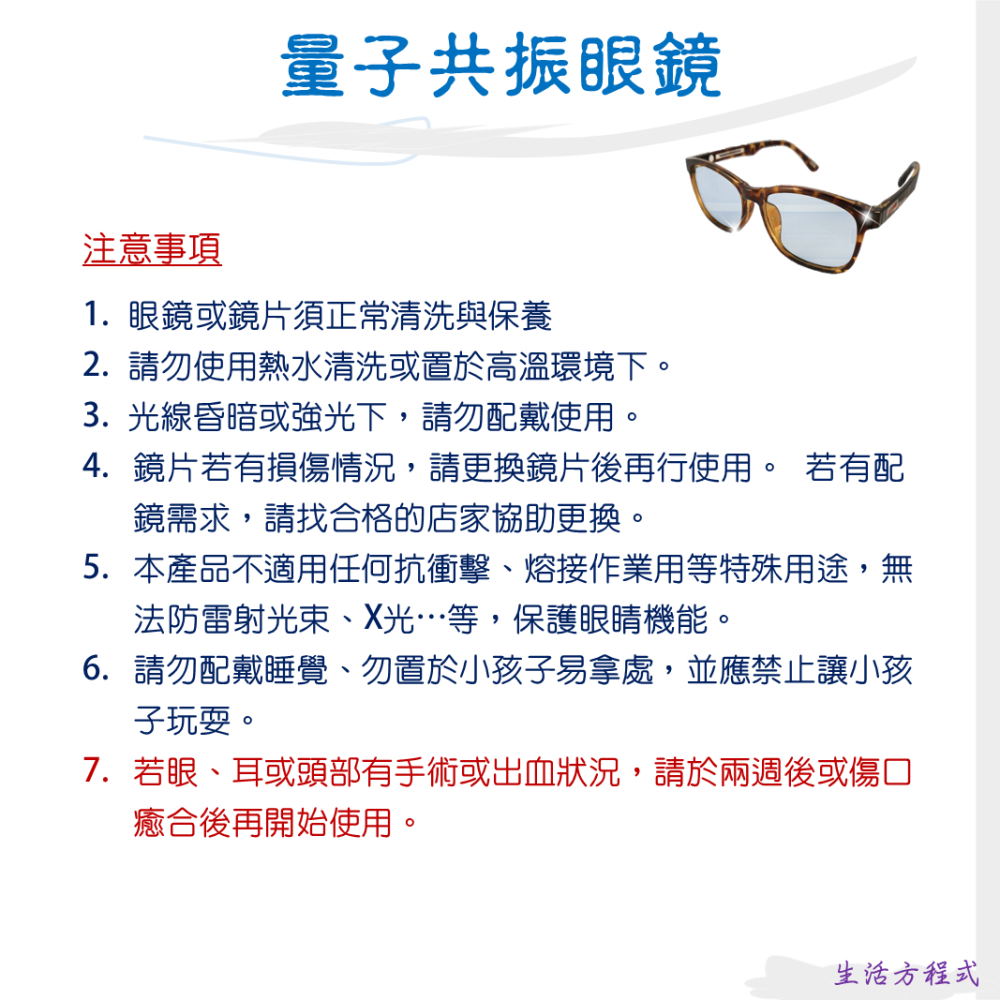 量子共振眼鏡

注意事項

1. 眼鏡或鏡片須正常清洗與保養
2. 請勿使用熱水清洗或置於高溫環境下。
3. 光線昏暗或強光下，請勿配戴使用。
4. 鏡片若有損傷情況，請更換鏡片後再行使用。 若有配鏡需求，請找合格的店家協助更換。
5. 本產品不適用任何抗衝擊、熔接作業用等特殊用途，無法防雷射光束、X光…等，保護眼睛機能。
6. 請勿配戴睡覺、勿置於小孩子易拿處，並應禁止讓小孩子玩耍。
7. 若眼、耳或頭部有手術或出血狀況，請於兩週後或傷口癒合後再開始使用。

生活方程式